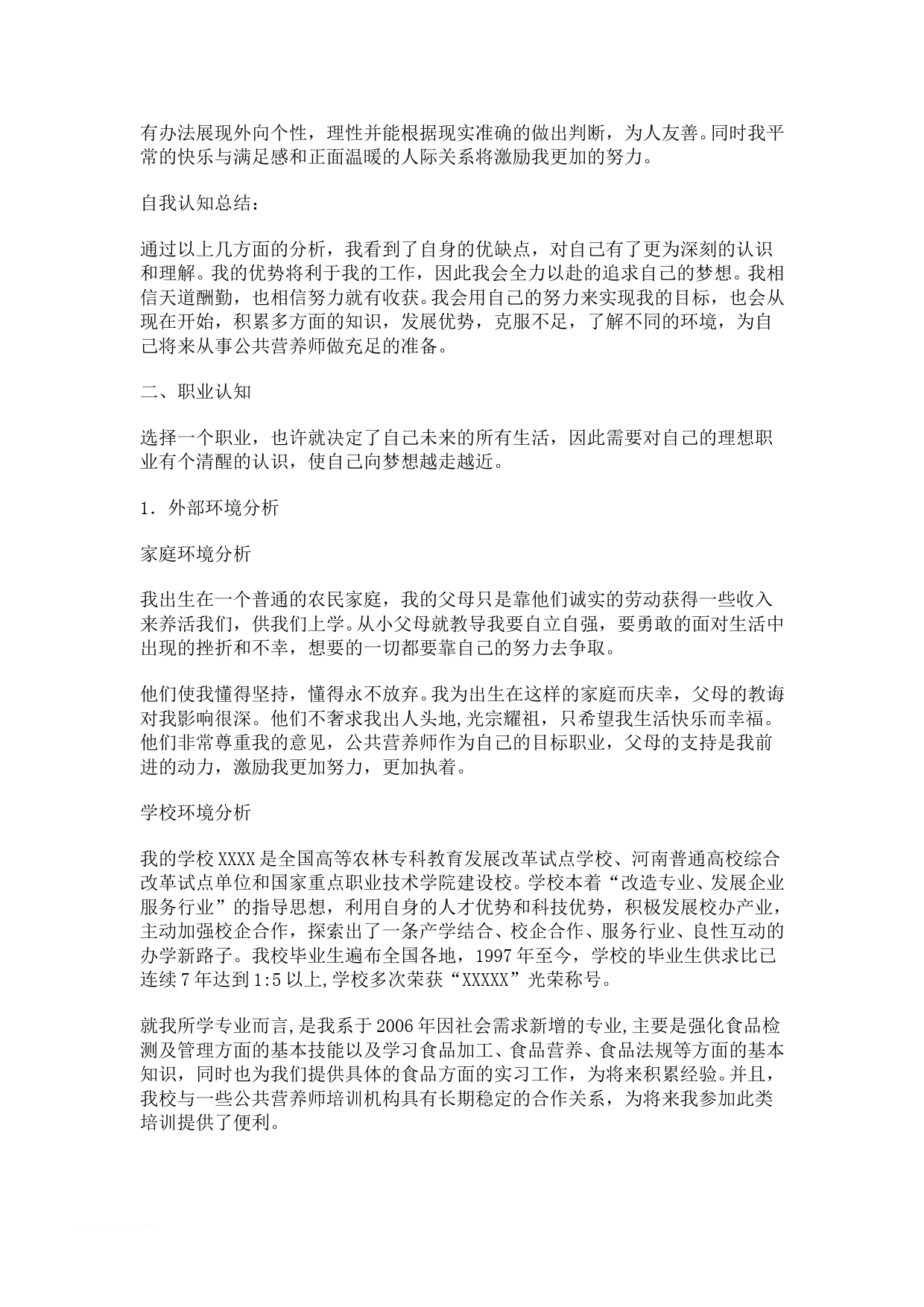 有办法展现外向个性，理性并能根据现实准确的做出判断，为人友善。同时我平常的快乐与满足感和正面温暖的人际关系将激励我更加的努力。

自我认知总结：

通过以上几方面的分析，我看到了自身的优缺点，对自己有了更为深刻的认识和理解。我的优势将利于我的工作，因此我会全力以赴的追求自己的梦想。我相信天道酬勤，也相信努力就有收获。我会用自己的努力来实现我的目标，也会从现在开始，积累多方面的知识，发展优势，克服不足，了解不同的环境，为自己将来从事公共营养师做充足的准备。

二、职业认知

选择一个职业，也许就决定了自己未来的所有生活，因此需要对自己的理想职业有个清醒的认识，使自己向梦想越走越近。

1．外部环境分析

家庭环境分析

我出生在一个普通的农民家庭，我的父母只是靠他们诚实的劳动获得一些收入来养活我们，供我们上学。从小父母就教导我要自立自强，要勇敢的面对生活中出现的挫折和不幸，想要的一切都要靠自己的努力去争取。

他们使我懂得坚持，懂得永不放弃。我为出生在这样的家庭而庆幸，父母的教诲对我影响很深。他们不奢求我出人头地,光宗耀祖，只希望我生活快乐而幸福。他们非常尊重我的意见，公共营养师作为自己的目标职业，父母的支持是我前进的动力，激励我更加努力，更加执着。

学校环境分析

我的学校XXXX是全国高等农林专科教育发展改革试点学校、河南普通高校综合改革试点单位和国家重点职业技术学院建设校。学校本着“改造专业、发展企业服务行业”的指导思想，利用自身的人才优势和科技优势，积极发展校办产业，主动加强校企合作，探索出了一条产学结合、校企合作、服务行业、良性互动的办学新路子。我校毕业生遍布全国各地，1997年至今，学校的毕业生供求比已连续7年达到1:5以上,学校多次荣获“XXXXX”光荣称号。

就我所学专业而言，是我系于2006年因社会需求新增的专业,主要是强化食品检测及管理方面的基本技能以及学习食品加工、食品营养、食品法规等方面的基本知识，同时也为我们提供具体的食品方面的实习工作，为将来积累经验。并且，我校与一些公共营养师培训机构具有长期稳定的合作关系，为将来我参加此类培训提供了便利。